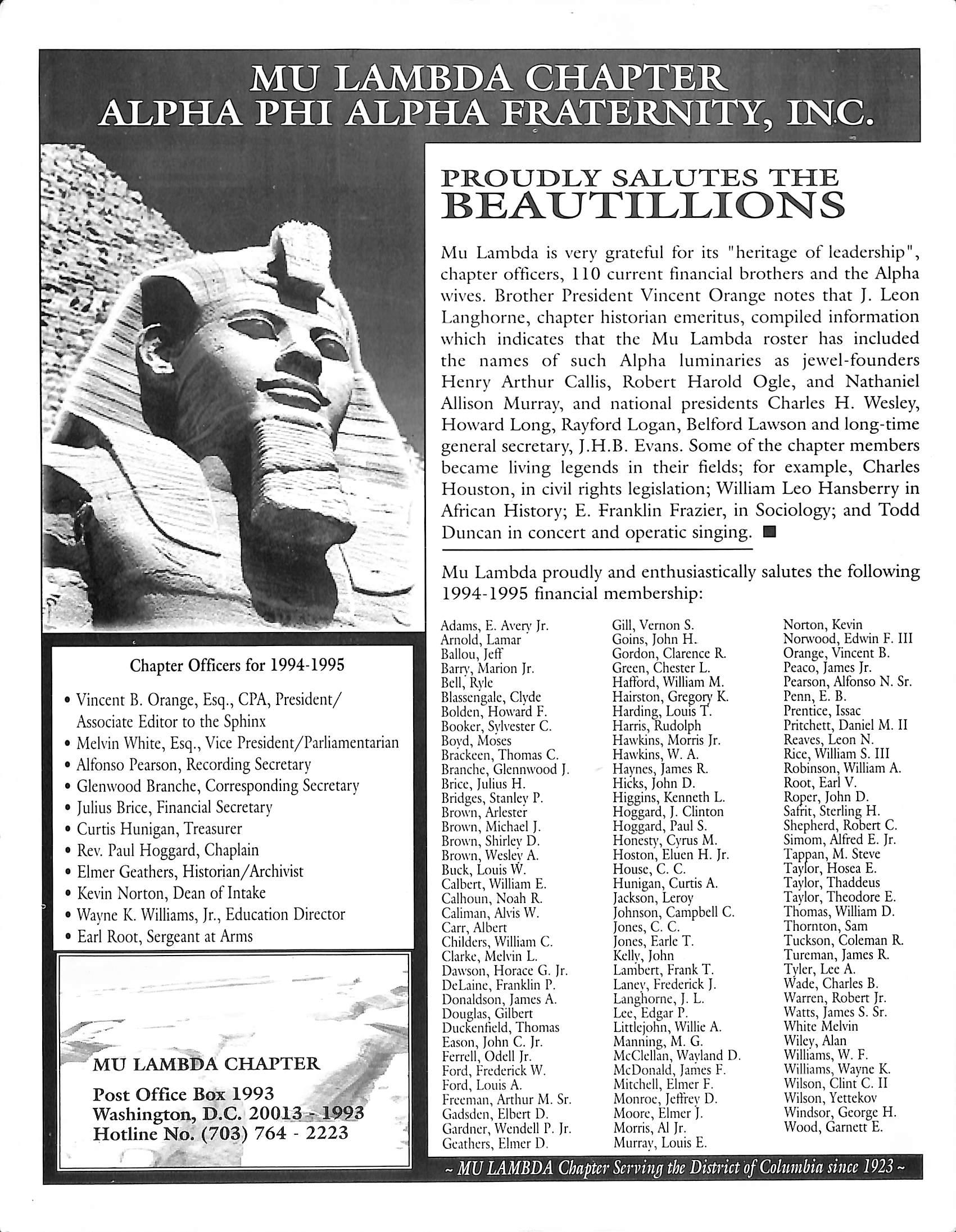 MU LAMBDA CHAPTER
ALPHA PHI ALPHA FRATERNITY, INC.

PROUDLY SALUTES THE
BEAUTILLIONS

Mu Lambda is very grateful for its "heritage of leadership", chapter officers, 110 current financial brothers and the Alpha wives. Brother President Vincent Orange notes that J. Leon Langhorne, chapter historian emeritus, compiled information which indicates that the Mu Lambda roster has included the names of such Alpha luminaries as jewel-founders Henry Arthur Callis, Robert Harold Ogle, and Nathaniel Allison Murray, and national presidents Charles H. Wesley, Howard Long, Rayford Logan, Belford Lawson and long-time general secretary, J.H.B. Evans. Some of the chapter members became living legends in their fields; for example, Charles Houston, in civil rights legislation; William Leo Hansberry in African History; E. Franklin Frazier, in Sociology; and Todd Duncan in concert and operatic singing.

Mu Lambda proudly and enthusiastically salutes the following 1994-1995 financial membership:

Adams, E. Avery Jr.
Arnold, Lamar
Ballou, Jeff
Barry, Marion Jr.
Bell, Ryle
Blassengale, Clyde
Bolden, Howard F.
Booker, Sylvester C.
Boyd, Moses
Brackeen, Thomas C.
Branche, Glennwood J.
Brice, Julius H.
Bridges, Stanley P.
Brown, Arlester
Brown, Michael J.
Brown, Shirley D.
Brown, Wesley A.
Buck, Louis W.
Calbert, William E.
Calhoun, Noah R.
Caliman, Alvis W.
Carr, Albert
Childers, William C.
Clarke, Melvin L.
Dawson, Horace G. Jr.
DeLaine, Franklin P.
Donaldson, James A.
Douglas, Gilbert
Duckenfield, Thomas
Eason, John C. Jr.
Ferrell, Odell Jr.
Ford, Frederick W.
Ford, Louis A.
Freeman, Arthur M. Sr.
Gadsden, Elbert D.
Gardner, Wendell P. Jr.
Geathers, Elmer D.

Gill, Vernon S.
Goins, John H.
Gordon, Clarence R.
Green, Chester L.
Hafford, William M.
Hairston, Gregory K.
Harding, Louis T.
Harris, Rudolph
Hawkins, Morris Jr.
Hawkins, W. A.
Haynes, James R.
Hicks, John D.
Higgins, Kenneth L.
Hoggard, J. Clinton
Hoggard, Paul S.
Honesty, Cyrus M.
Hoston, Eluen H. Jr.
House, C. C.
Hunigan, Curtis A.
Jackson, Leroy
Johnson, Campbell C.
Jones, C. C.
Jones, Earle T.
Kelly, John
Lambert, Frank T.
Laney, Frederick J.
Langhorne, J. L.
Lee, Edgar P.
Littlejohn, Willie A.
Manning, M. G.
McClellan, Wayland D.
McDonald, James F.
Mitchell, Elmer F.
Monroe, Jeffrey D.
Moore, Elmer J.
Morris, Al Jr.
Murray, Louis E.

Norton, Kevin
Norwood, Edwin F. III
Orange, Vincent B.
Peaco, James Jr.
Pearson, Alfonso N. Sr.
Penn, E. B.
Prentice, Issac
Pritchett, Daniel M. II
Reaves, Leon N.
Rice, William S. III
Robinson, William A.
Root, Earl V.
Roper, John D.
Safrit, Sterling H.
Shepherd, Robert C.
Simom, Alfred E. Jr.
Tappan, M. Steve
Taylor, Hosea E.
Taylor, Thaddeus
Taylor, Theodore E.
Thomas, William D.
Thornton, Sam
Tuckson, Coleman R.
Tureman, James R.
Tyler, Lee A.
Wade, Charles B.
Warren, Robert Jr.
Watts, James S. Sr.
White Melvin
Wiley, Alan
Williams, W. F.
Williams, Wayne K.
Wilson, Clint C. II
Wilson, Yettekov
Windsor, George H.
Wood, Garnett E.

Chapter Officers for 1994-1995
• Vincent B. Orange, Esq., CPA, President/ Associate Editor to the Sphinx
• Melvin White, Esq., Vice President/Parliamentarian
• Alfonso Pearson, Recording Secretary
• Glenwood Branche, Corresponding Secretary
• Julius Brice, Financial Secretary
• Curtis Hunigan, Treasurer
• Rev. Paul Hoggard, Chaplain
• Elmer Geathers, Historian/Archivist
• Kevin Norton, Dean of Intake
• Wayne K. Williams, Jr., Education Director
• Earl Root, Sergeant at Arms

MU LAMBDA CHAPTER
Post Office Box 1993
Washington, D.C. 20013 - 1993
Hotline No. (703) 764 - 2223

~ MU LAMBDA Chapter Serving the District of Columbia since 1923 ~